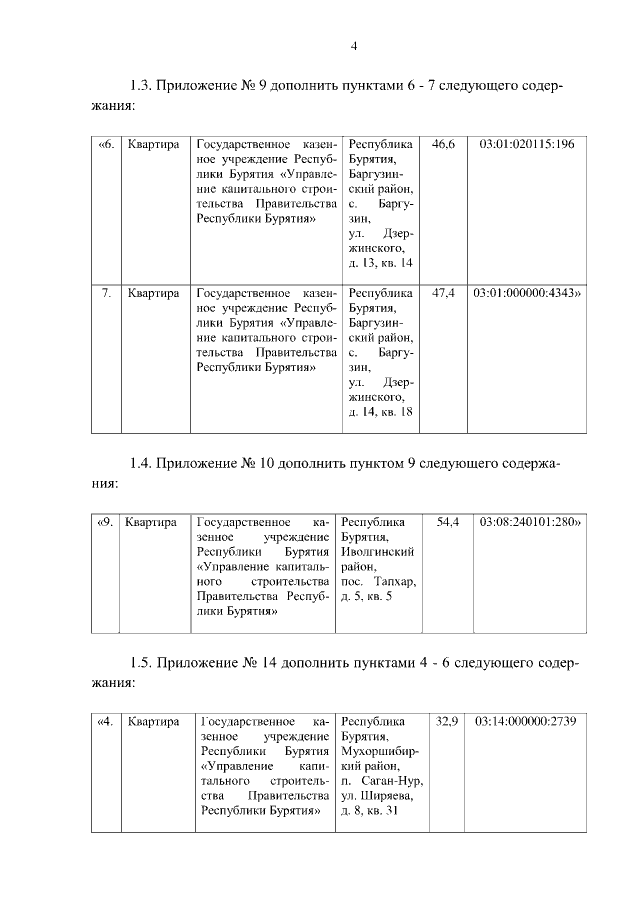 4

1.3. Приложение № 9 дополнить пунктами 6 - 7 следующего содержания:

| «6. | Квартира | Государственное казенное учреждение Республики Бурятия «Управление капитального строительства Правительства Республики Бурятия» | Республика Бурятия, Баргузинский район, с. Баргузин, ул. Дзержинского, д. 13, кв. 14 | 46,6 | 03:01:020115:196 |
|---|---|---|---|---|---|
| 7. | Квартира | Государственное казенное учреждение Республики Бурятия «Управление капитального строительства Правительства Республики Бурятия» | Республика Бурятия, Баргузинский район, с. Баргузин, ул. Дзержинского, д. 14, кв. 18 | 47,4 | 03:01:000000:4343» |

1.4. Приложение № 10 дополнить пунктом 9 следующего содержания:

| «9. | Квартира | Государственное казенное учреждение Республики Бурятия «Управление капитального строительства Правительства Республики Бурятия» | Республика Бурятия, Иволгинский район, пос. Тапхар, д. 5, кв. 5 | 54,4 | 03:08:240101:280» |
|---|---|---|---|---|---|

1.5. Приложение № 14 дополнить пунктами 4 - 6 следующего содержания:

| «4. | Квартира | Государственное казенное учреждение Республики Бурятия «Управление капитального строительства Правительства Республики Бурятия» | Республика Бурятия, Мухоршибирский район, п. Саган-Нур, ул. Ширяева, д. 8, кв. 31 | 32,9 | 03:14:000000:2739 |
|---|---|---|---|---|---|